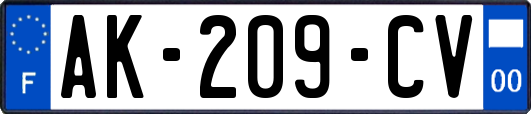 F
AK-209-CV
00